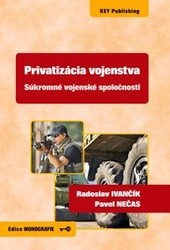 KEY Publishing

Privatizácia vojenstva

Súkromné vojenské spoločnosti

Radoslav IVANČÍK
Pavel NEČAS

Edice MONOGRAFIE